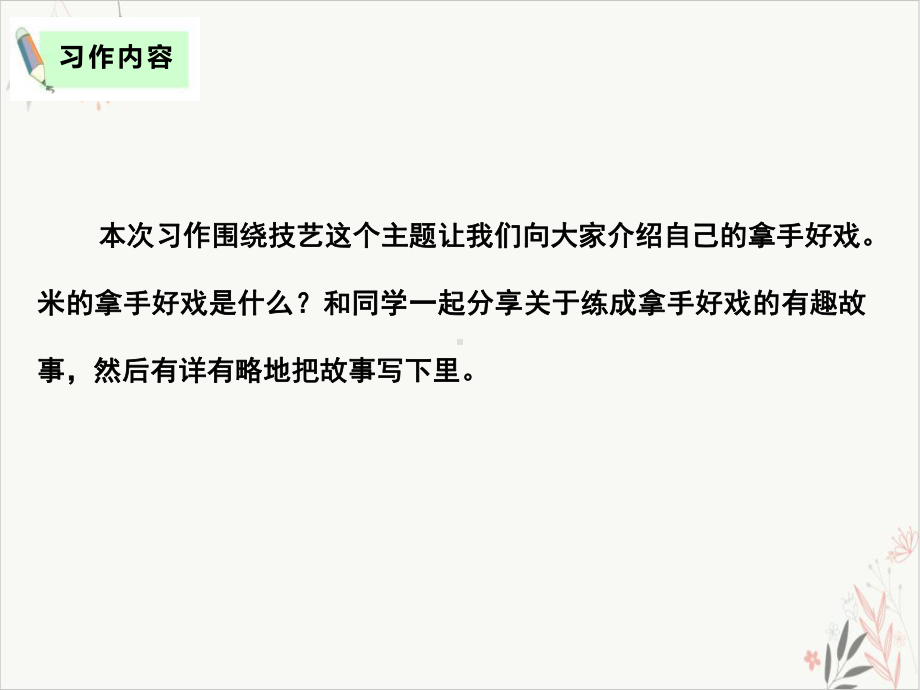 习作内容

本次习作围绕技艺这个主题让我们向大家介绍自己的拿手好戏。米的拿手好戏是什么？和同学一起分享关于练成拿手好戏的有趣故事，然后有详有略地把故事写下里。